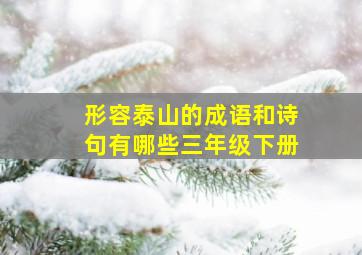 形容泰山的成语和诗句有哪些三年级下册